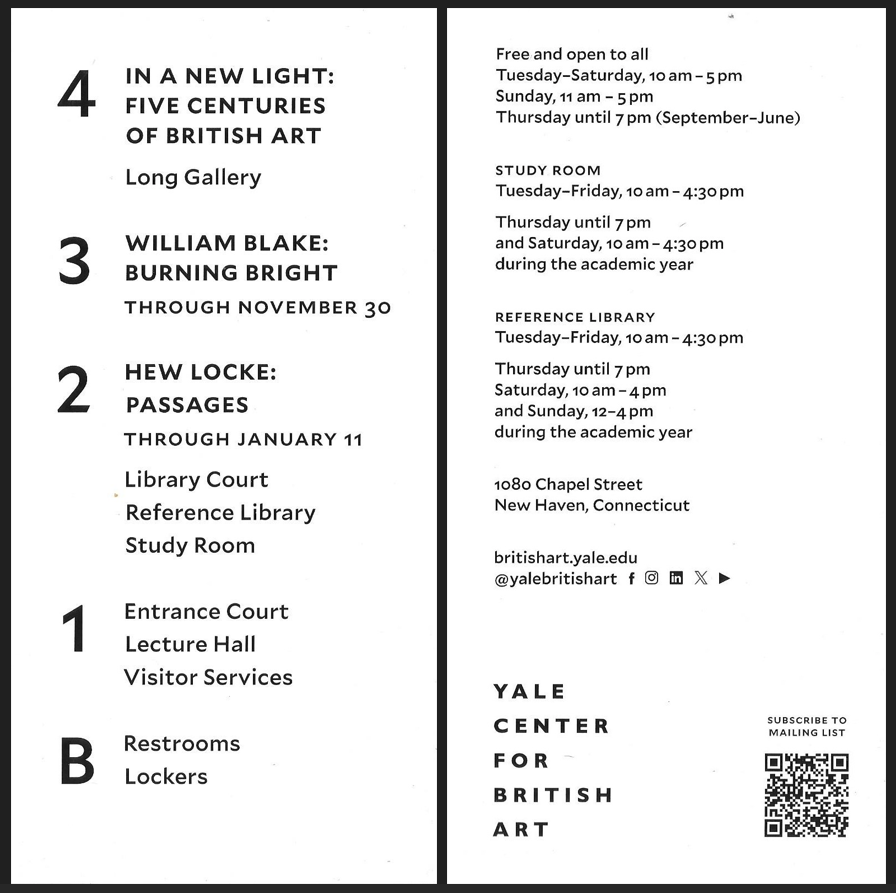 4 IN A NEW LIGHT: FIVE CENTURIES OF BRITISH ART

Long Gallery

3 WILLIAM BLAKE: BURNING BRIGHT

THROUGH NOVEMBER 30

2 HEW LOCKE: PASSAGES

THROUGH JANUARY 11

Library Court
Reference Library
Study Room

1 Entrance Court
Lecture Hall
Visitor Services

B Restrooms
Lockers

Free and open to all
Tuesday–Saturday, 10 am – 5 pm
Sunday, 11 am – 5 pm
Thursday until 7 pm (September–June)

STUDY ROOM
Tuesday–Friday, 10 am – 4:30 pm

Thursday until 7 pm
and Saturday, 10 am – 4:30 pm
during the academic year

REFERENCE LIBRARY
Tuesday–Friday, 10 am – 4:30 pm

Thursday until 7 pm
Saturday, 10 am – 4 pm
and Sunday, 12–4 pm
during the academic year

1080 Chapel Street
New Haven, Connecticut

britishart.yale.edu
@yalebritishart

YALE
CENTER
FOR
BRITISH
ART

SUBSCRIBE TO MAILING LIST